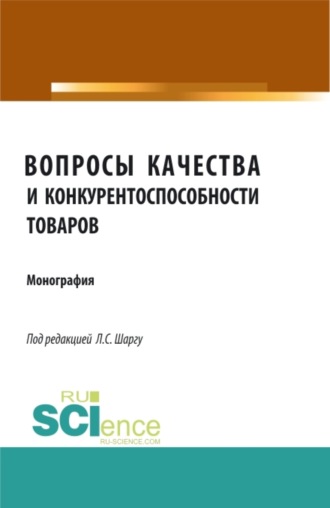 ВОПРОСЫ КАЧЕСТВА И КОНКУРЕНТОСПОСОБНОСТИ ТОВАРОВ

Монография

Под редакцией Л.С. Шаргу

RU SCIence
RU-SCIENCE.COM